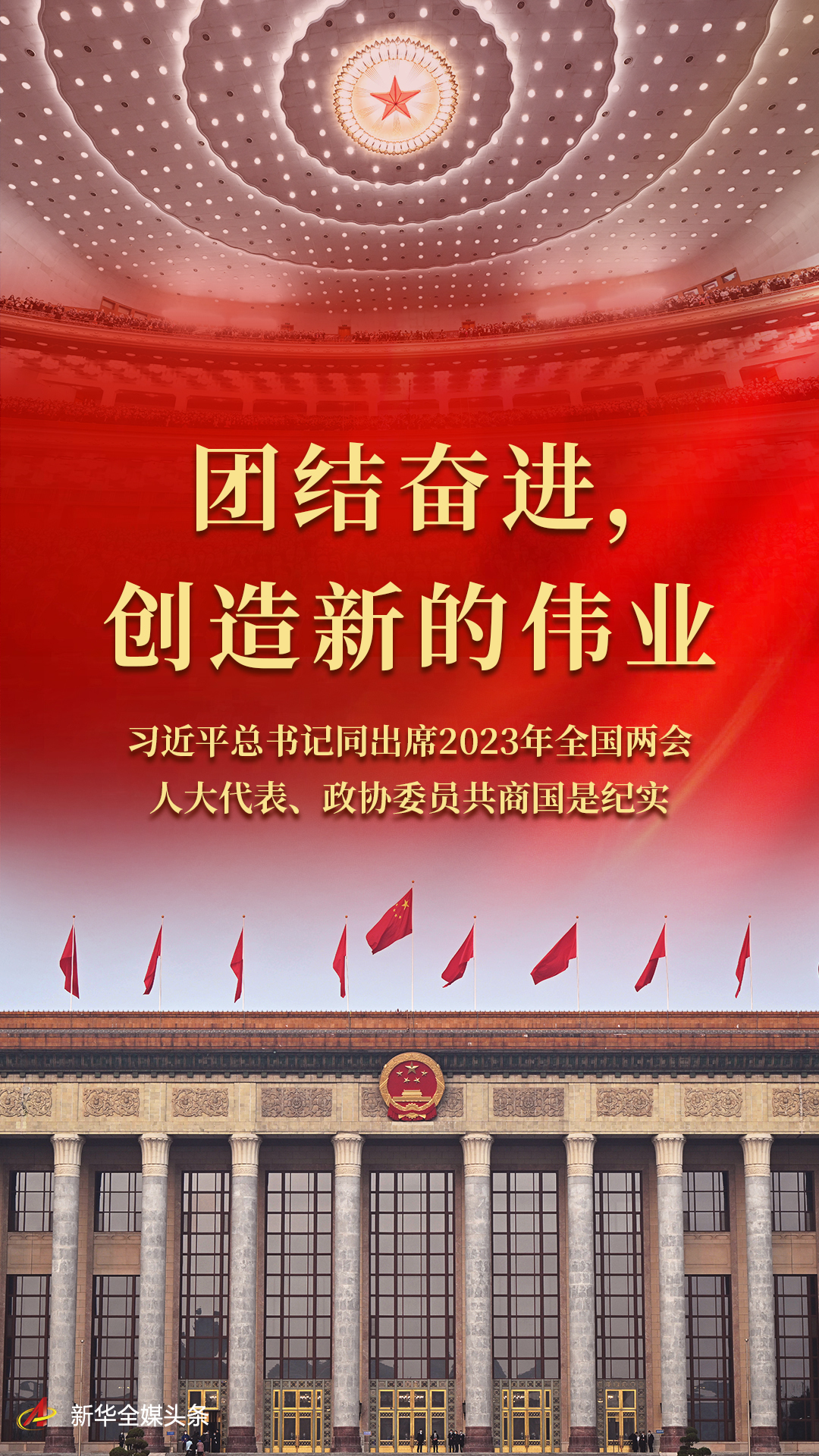 团结奋进，
创造新的伟业

习近平总书记同出席2023年全国两会
人大代表、政协委员共商国是纪实

新华全媒头条